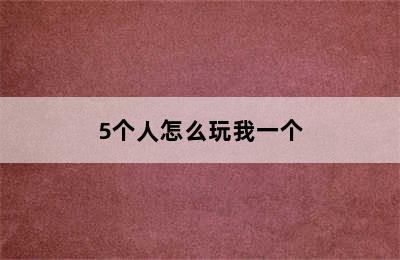 5个人怎么玩我一个